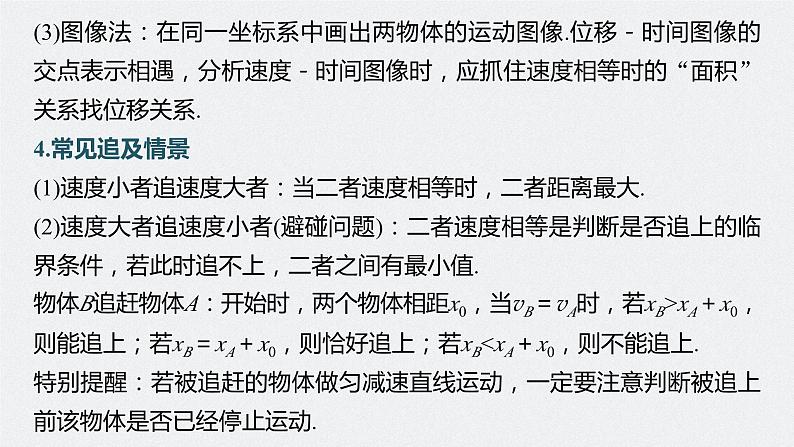 (3)图像法：在同一坐标系中画出两物体的运动图像.位移－时间图像的交点表示相遇，分析速度－时间图像时，应抓住速度相等时的“面积”关系找位移关系.

4.常见追及情景

(1)速度小者追速度大者：当二者速度相等时，二者距离最大.

(2)速度大者追速度小者(避碰问题)：二者速度相等是判断是否追上的临界条件，若此时追不上，二者之间有最小值.

物体$B$追赶物体$A$：开始时，两个物体相距$x_0$，当$v_B=v_A$时，若$x_B>x_A+x_0$，则能追上；若$x_B=x_A+x_0$，则恰好追上；若$x_B<x_A+x_0$，则不能追上.

特别提醒：若被追赶的物体做匀减速直线运动，一定要注意判断被追上前该物体是否已经停止运动.